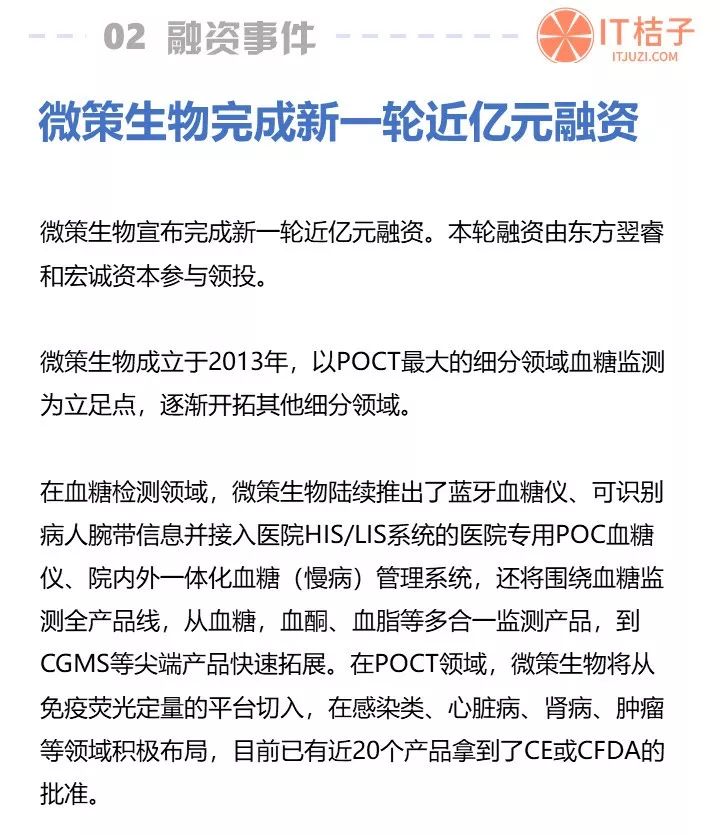 02 融资事件

IT桔子
ITJUZI.COM

微策生物完成新一轮近亿元融资

微策生物宣布完成新一轮近亿元融资。本轮融资由东方翌睿和宏诚资本参与领投。

微策生物成立于2013年，以POCT最大的细分领域血糖监测为立足点，逐渐开拓其他细分领域。

在血糖检测领域，微策生物陆续推出了蓝牙血糖仪、可识别病人腕带信息并接入医院HIS/LIS系统的医院专用POC血糖仪、院内外一体化血糖（慢病）管理系统，还将围绕血糖监测全产品线，从血糖，血酮、血脂等多合一监测产品，到CGMS等尖端产品快速拓展。在POCT领域，微策生物将从免疫荧光定量的平台切入，在感染类、心脏病、肾病、肿瘤等领域积极布局，目前已有近20个产品拿到了CE或CFDA的批准。